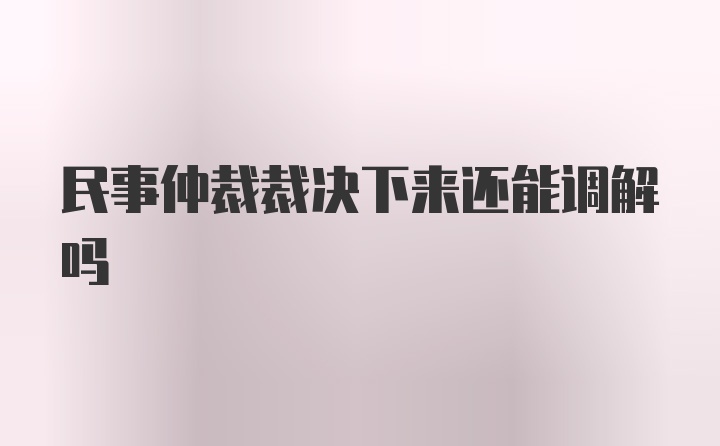 民事仲裁裁决下来还能调解吗